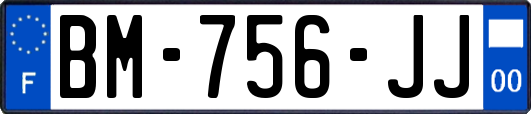 F
BM-756-JJ
00